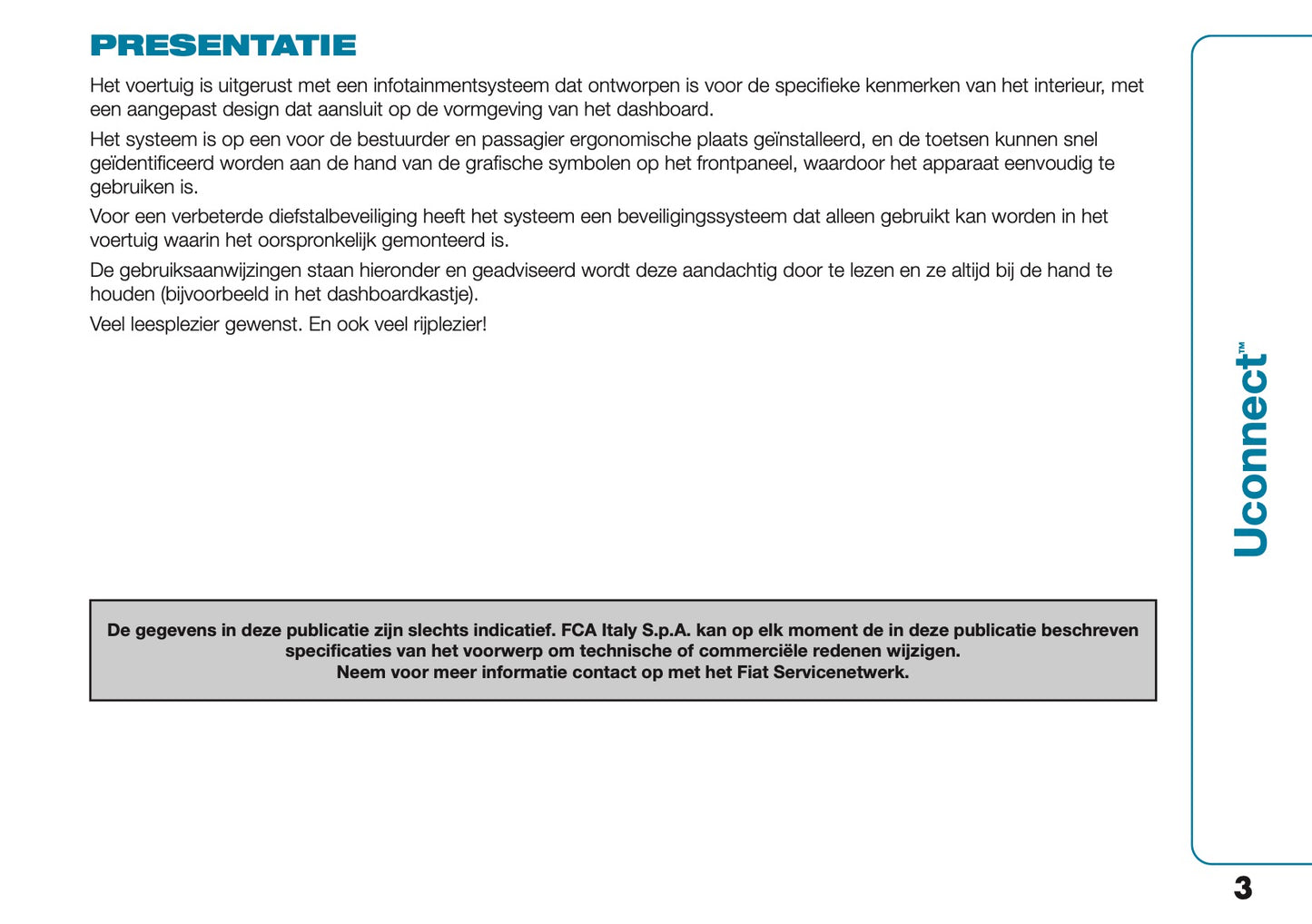 PRESENTATIE

Het voertuig is uitgerust met een infotainmentsysteem dat ontworpen is voor de specifieke kenmerken van het interieur, met een aangepast design dat aansluit op de vormgeving van het dashboard.

Het systeem is op een voor de bestuurder en passagier ergonomische plaats geïnstalleerd, en de toetsen kunnen snel geïdentificeerd worden aan de hand van de grafische symbolen op het frontpaneel, waardoor het apparaat eenvoudig te gebruiken is.

Voor een verbeterde diefstalbeveiliging heeft het systeem een beveiligingssysteem dat alleen gebruikt kan worden in het voertuig waarin het oorspronkelijk gemonteerd is.

De gebruiksaanwijzingen staan hieronder en geadviseerd wordt deze aandachtig door te lezen en ze altijd bij de hand te houden (bijvoorbeeld in het dashboardkastje).

Veel leesplezier gewenst. En ook veel rijplezier!

De gegevens in deze publicatie zijn slechts indicatief. FCA Italy S.p.A. kan op elk moment de in deze publicatie beschreven specificaties van het voorwerp om technische of commerciële redenen wijzigen.
Neem voor meer informatie contact op met het Fiat Servicenetwerk.

Uconnect™

3